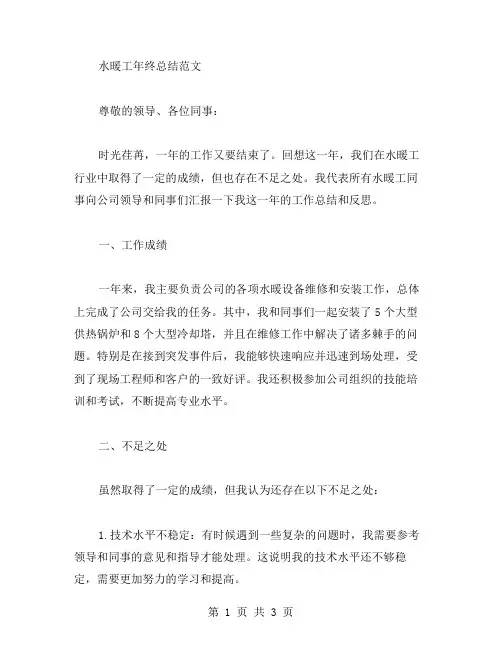 水暖工年终总结范文

尊敬的领导、各位同事：

时光荏苒，一年的工作又要结束了。回想这一年，我们在水暖工行业中取得了一定的成绩，但也存在不足之处。我代表所有水暖工同事向公司领导和同事们汇报一下我这一年的工作总结和反思。

一、工作成绩

一年来，我主要负责公司的各项水暖设备维修和安装工作，总体上完成了公司交给我的任务。其中，我和同事们一起安装了 5 个大型供热锅炉和 8 个大型冷却塔，并且在维修工作中解决了诸多棘手的问题。特别是在接到突发事件后，我能够快速响应并迅速到场处理，受到了现场工程师和客户的一致好评。我还积极参加公司组织的技能培训和考试，不断提高专业水平。

二、不足之处

虽然取得了一定的成绩，但我认为还存在以下不足之处：

1.技术水平不稳定：有时候遇到一些复杂的问题时，我需要参考领导和同事的意见和指导才能处理。这说明我的技术水平还不够稳定，需要更加努力的学习和提高。

第 1 页 共 3 页